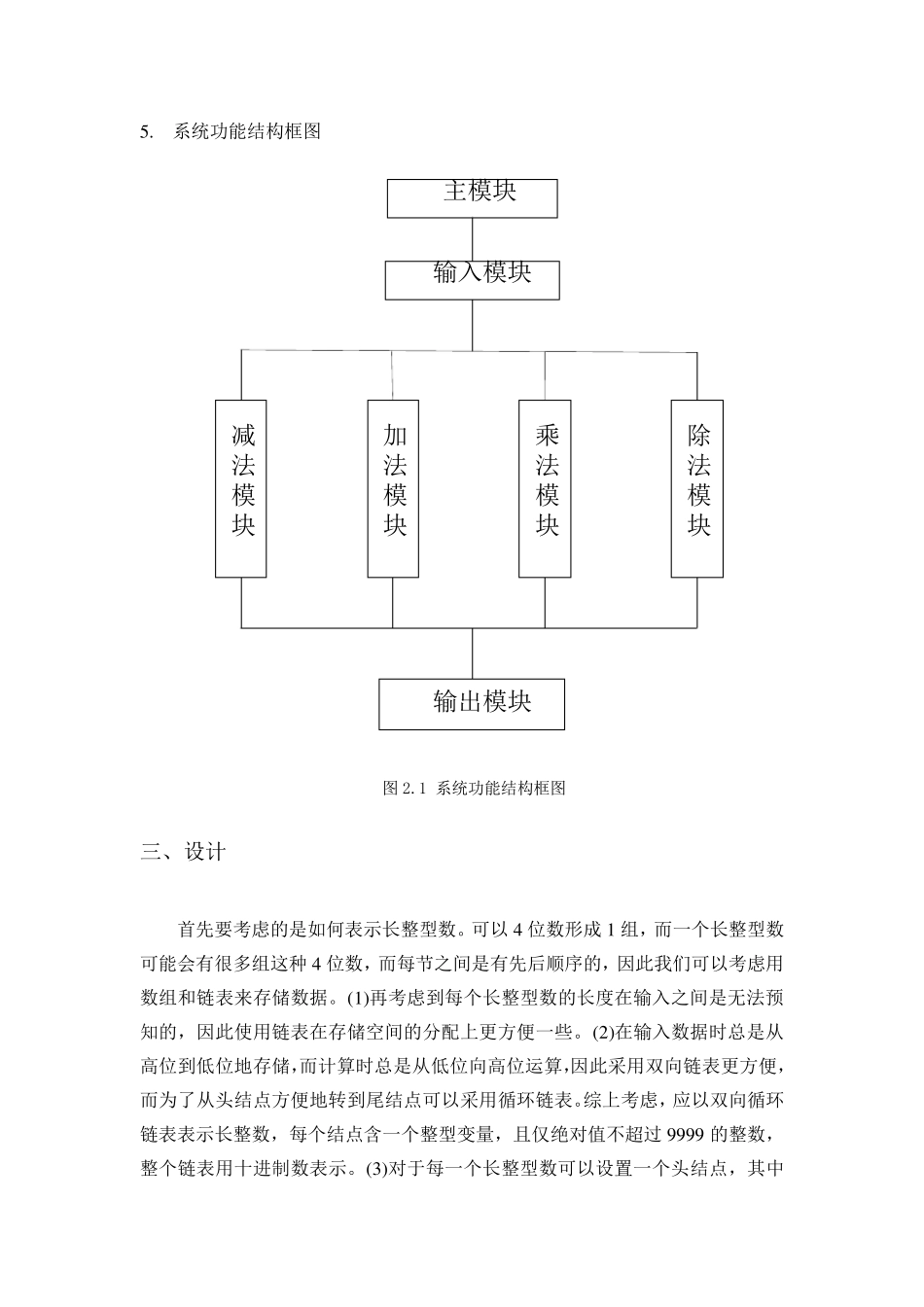 5. 系统功能结构框图

主模块

输入模块

减法模块

加法模块

乘法模块

除法模块

输出模块

图 2.1 系统功能结构框图

三、设计

首先要考虑的是如何表示长整型数。可以 4 位数形成 1 组，而一个长整型数可能会有很多组这种 4 位数，而每节之间是有先后顺序的，因此我们可以考虑用数组和链表来存储数据。(1)再考虑到每个长整型数的长度在输入之间是无法预知的，因此使用链表在存储空间的分配上更方便一些。(2)在输入数据时总是从高位到低位地存储，而计算时总是从低位向高位运算，因此采用双向链表更方便，而为了从头结点方便地转到尾结点可以采用循环链表。综上考虑，应以双向循环链表表示长整数，每个结点含一个整型变量，且仅绝对值不超过 9999 的整数，整个链表用十进制数表示。(3)对于每一个长整型数可以设置一个头结点，其中